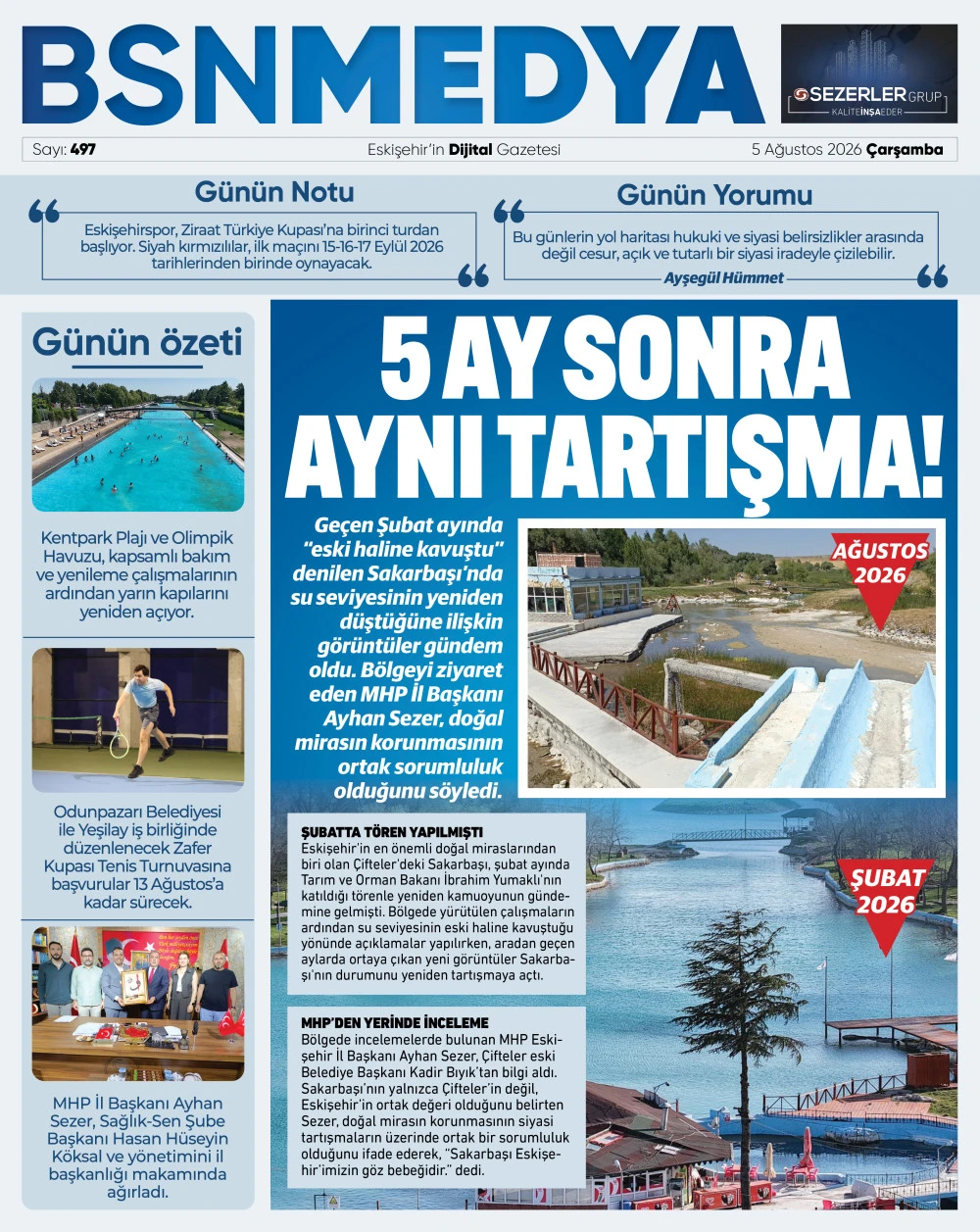 BSNMEDYA

SEZERLER GRUP
KALİTE İNŞA EDER

Sayı: 497
Eskişehir'in Dijital Gazetesi
5 Ağustos 2026 Çarşamba

Günün Notu

Eskişehirspor, Ziraat Türkiye Kupası'na birinci turdan başlıyor. Siyah kırmızılılar, ilk maçını 15-16-17 Eylül 2026 tarihlerinden birinde oynayacak.

Günün Yorumu

Bu günlerin yol haritası hukuki ve siyasi belirsizlikler arasında değil cesur, açık ve tutarlı bir siyasi iradeyle çizilebilir.

Ayşegül Hümmet

Günün özeti

Kentpark Plajı ve Olimpik Havuzu, kapsamlı bakım ve yenileme çalışmalarının ardından yarın kapılarını yeniden açıyor.

Odunpazarı Belediyesi ile Yeşilay iş birliğinde düzenlenecek Zafer Kupası Tenis Turnuvasına başvurular 13 Ağustos'a kadar sürecek.

MHP İl Başkanı Ayhan Sezer, Sağlık-Sen Şube Başkanı Hasan Hüseyin Köksal ve yönetimini il başkanlığı makamında ağırladı.

5 AY SONRA AYNI TARTIŞMA!

Geçen Şubat ayında "eski haline kavuştu" denilen Sakarbaşı'nda su seviyesinin yeniden düştüğüne ilişkin görüntüler gündem oldu. Bölgeyi ziyaret eden MHP İl Başkanı Ayhan Sezer, doğal mirasın korunmasının ortak sorumluluk olduğunu söyledi.

AĞUSTOS 2026

ŞUBAT 2026

ŞUBATTA TÖREN YAPILMIŞTI
Eskişehir'in en önemli doğal miraslarından biri olan Çifteler'deki Sakarbaşı, şubat ayında Tarım ve Orman Bakanı İbrahim Yumaklı'nın katıldığı törenle yeniden kamuoyunun gündemine gelmişti. Bölgede yürütülen çalışmaların ardından su seviyesinin eski haline kavuştuğu yönünde açıklamalar yapılırken, aradan geçen aylarda ortaya çıkan yeni görüntüler Sakarbaşı'nın durumunu yeniden tartışmaya açtı.

MHP'DEN YERİNDE İNCELEME
Bölgede incelemelerde bulunan MHP Eskişehir İl Başkanı Ayhan Sezer, Çifteler eski Belediye Başkanı Kadir Bıyık'tan bilgi aldı. Sakarbaşı'nın yalnızca Çifteler'in değil, Eskişehir'in ortak değeri olduğunu belirten Sezer, doğal mirasın korunmasının siyasi tartışmaların üzerinde ortak bir sorumluluk olduğunu ifade ederek, "Sakarbaşı Eskişehir'imizin göz bebeğidir." dedi.